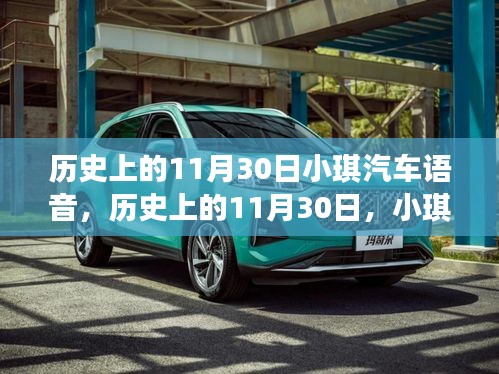 历史上的11月30日小琪汽车语音，历史上的11月30日，小琪

玛奇朵